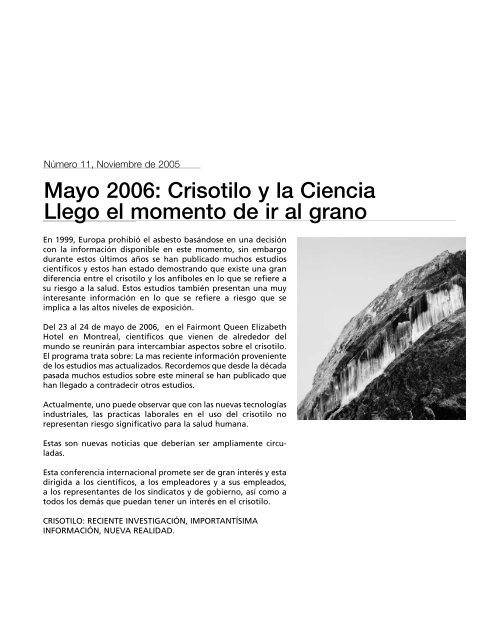 Número 11, Noviembre de 2005

Mayo 2006: Crisotilo y la Ciencia
Llego el momento de ir al grano

En 1999, Europa prohibió el asbesto basándose en una decisión con la información disponible en este momento, sin embargo durante estos últimos años se han publicado muchos estudios científicos y estos han estado demostrando que existe una gran diferencia entre el crisotilo y los anfíboles en lo que se refiere a su riesgo a la salud. Estos estudios también presentan una muy interesante información en lo que se refiere a riesgo que se implica a las altos niveles de exposición.

Del 23 al 24 de mayo de 2006, en el Fairmont Queen Elizabeth Hotel en Montreal, científicos que vienen de alrededor del mundo se reunirán para intercambiar aspectos sobre el crisotilo. El programa trata sobre: La mas reciente información proveniente de los estudios mas actualizados. Recordemos que desde la década pasada muchos estudios sobre este mineral se han publicado que han llegado a contradecir otros estudios.

Actualmente, uno puede observar que con las nuevas tecnologías industriales, las practicas laborales en el uso del crisotilo no representan riesgo significativo para la salud humana.

Estas son nuevas noticias que deberian ser ampliamente circuladas.

Esta conferencia internacional promete ser de gran interés y esta dirigida a los científicos, a los empleadores y a sus empleados, a los representantes de los sindicatos y de gobierno, así como a todos los demás que puedan tener un interés en el crisotilo.

CRISOTILO: RECIENTE INVESTIGACIÓN, IMPORTANTÍSIMA INFORMACIÓN, NUEVA REALIDAD.